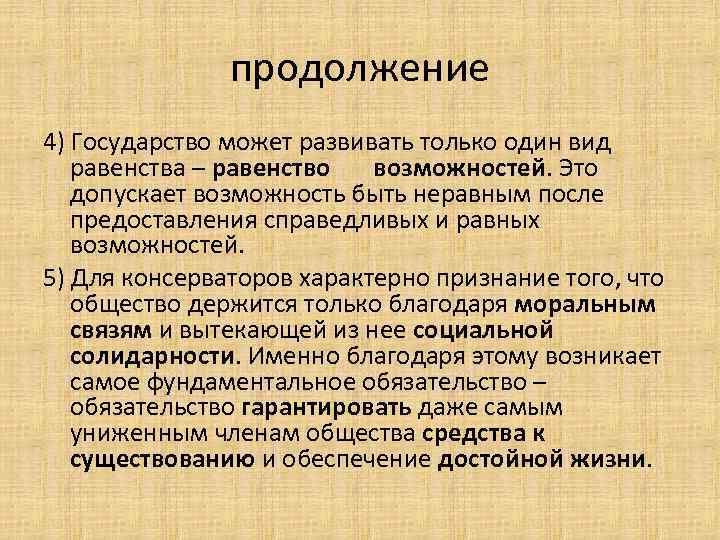 продолжение

4) Государство может развивать только один вид равенства – равенство возможностей. Это допускает возможность быть неравным после предоставления справедливых и равных возможностей.

5) Для консерваторов характерно признание того, что общество держится только благодаря моральным связям и вытекающей из нее социальной солидарности. Именно благодаря этому возникает самое фундаментальное обязательство – обязательство гарантировать даже самым униженным членам общества средства к существованию и обеспечение достойной жизни.